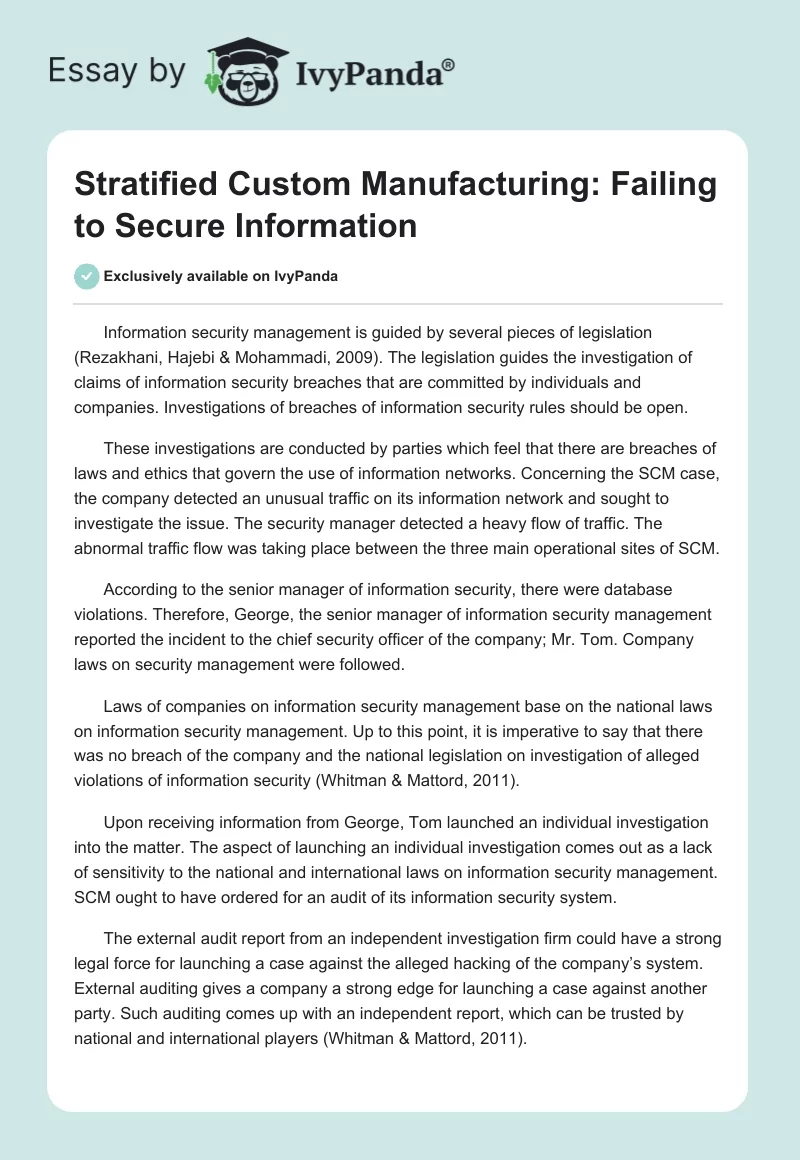 Essay by IvyPanda®

Stratified Custom Manufacturing: Failing to Secure Information

Exclusively available on IvyPanda

Information security management is guided by several pieces of legislation (Rezakhani, Hajebi & Mohammadi, 2009). The legislation guides the investigation of claims of information security breaches that are committed by individuals and companies. Investigations of breaches of information security rules should be open.

These investigations are conducted by parties which feel that there are breaches of laws and ethics that govern the use of information networks. Concerning the SCM case, the company detected an unusual traffic on its information network and sought to investigate the issue. The security manager detected a heavy flow of traffic. The abnormal traffic flow was taking place between the three main operational sites of SCM.

According to the senior manager of information security, there were database violations. Therefore, George, the senior manager of information security management reported the incident to the chief security officer of the company; Mr. Tom. Company laws on security management were followed.

Laws of companies on information security management base on the national laws on information security management. Up to this point, it is imperative to say that there was no breach of the company and the national legislation on investigation of alleged violations of information security (Whitman & Mattord, 2011).

Upon receiving information from George, Tom launched an individual investigation into the matter. The aspect of launching an individual investigation comes out as a lack of sensitivity to the national and international laws on information security management. SCM ought to have ordered for an audit of its information security system.

The external audit report from an independent investigation firm could have a strong legal force for launching a case against the alleged hacking of the company's system. External auditing gives a company a strong edge for launching a case against another party. Such auditing comes up with an independent report, which can be trusted by national and international players (Whitman & Mattord, 2011).